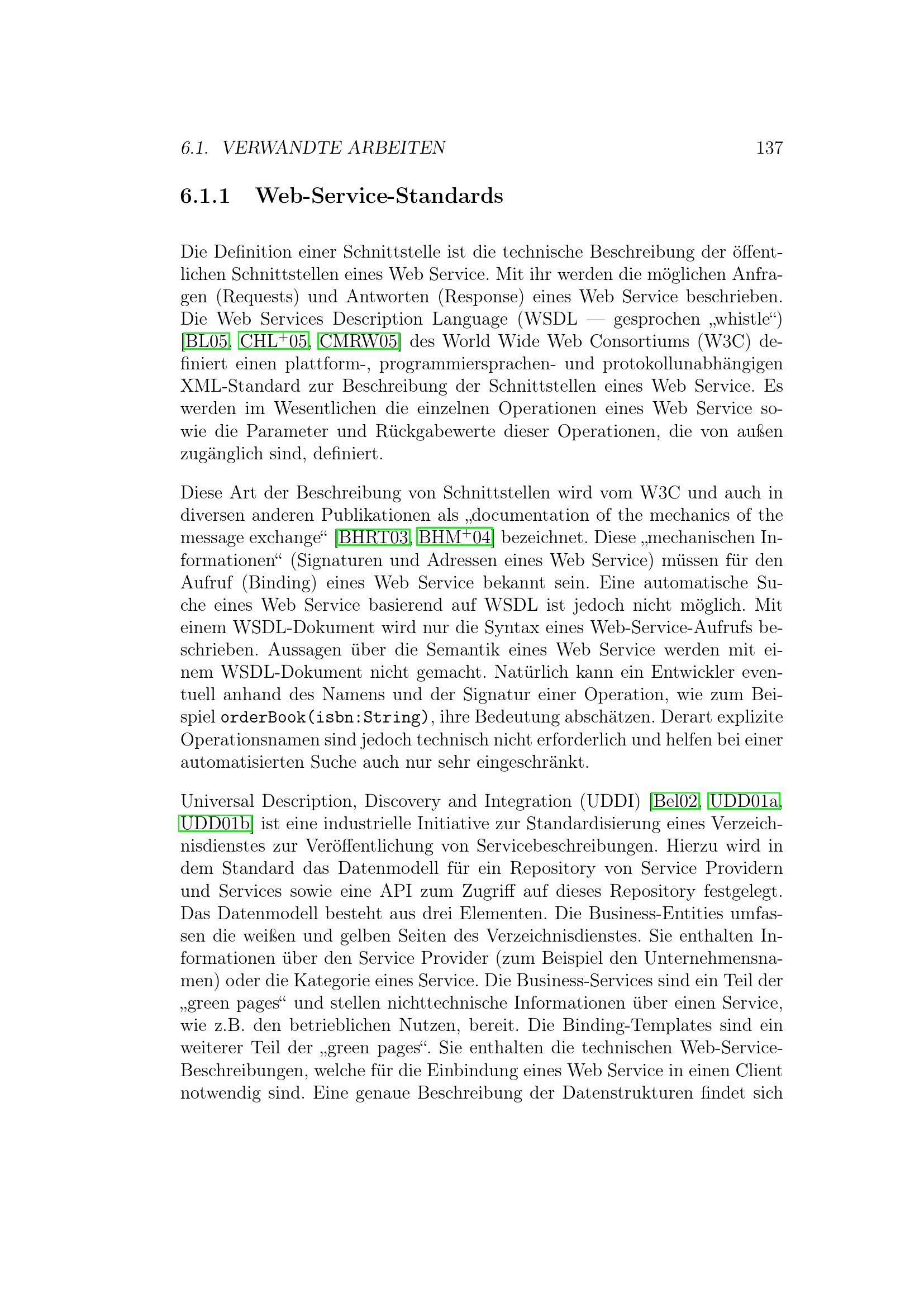 6.1. VERWANDTE ARBEITEN 137

6.1.1 Web-Service-Standards

Die Definition einer Schnittstelle ist die technische Beschreibung der öffentlichen Schnittstellen eines Web Service. Mit ihr werden die möglichen Anfragen (Requests) und Antworten (Response) eines Web Service beschrieben. Die Web Services Description Language (WSDL — gesprochen „whistle“) [BL05, CHL$^+$05, CMRW05] des World Wide Web Consortiums (W3C) definiert einen plattform-, programmiersprachen- und protokollunabhängigen XML-Standard zur Beschreibung der Schnittstellen eines Web Service. Es werden im Wesentlichen die einzelnen Operationen eines Web Service sowie die Parameter und Rückgabewerte dieser Operationen, die von außen zugänglich sind, definiert.

Diese Art der Beschreibung von Schnittstellen wird vom W3C und auch in diversen anderen Publikationen als „documentation of the mechanics of the message exchange“ [BHRT03, BHM$^+$04] bezeichnet. Diese „mechanischen Informationen“ (Signaturen und Adressen eines Web Service) müssen für den Aufruf (Binding) eines Web Service bekannt sein. Eine automatische Suche eines Web Service basierend auf WSDL ist jedoch nicht möglich. Mit einem WSDL-Dokument wird nur die Syntax eines Web-Service-Aufrufs beschrieben. Aussagen über die Semantik eines Web Service werden mit einem WSDL-Dokument nicht gemacht. Natürlich kann ein Entwickler eventuell anhand des Namens und der Signatur einer Operation, wie zum Beispiel orderBook(isbn:String), ihre Bedeutung abschätzen. Derart explizite Operationsnamen sind jedoch technisch nicht erforderlich und helfen bei einer automatisierten Suche auch nur sehr eingeschränkt.

Universal Description, Discovery and Integration (UDDI) [Bel02, UDD01a, UDD01b] ist eine industrielle Initiative zur Standardisierung eines Verzeichnisdienstes zur Veröffentlichung von Servicebeschreibungen. Hierzu wird in dem Standard das Datenmodell für ein Repository von Service Providern und Services sowie eine API zum Zugriff auf dieses Repository festgelegt. Das Datenmodell besteht aus drei Elementen. Die Business-Entities umfassen die weißen und gelben Seiten des Verzeichnisdienstes. Sie enthalten Informationen über den Service Provider (zum Beispiel den Unternehmensnamen) oder die Kategorie eines Service. Die Business-Services sind ein Teil der „green pages“ und stellen nichttechnische Informationen über einen Service, wie z.B. den betrieblichen Nutzen, bereit. Die Binding-Templates sind ein weiterer Teil der „green pages“. Sie enthalten die technischen Web-Service-Beschreibungen, welche für die Einbindung eines Web Service in einen Client notwendig sind. Eine genaue Beschreibung der Datenstrukturen findet sich